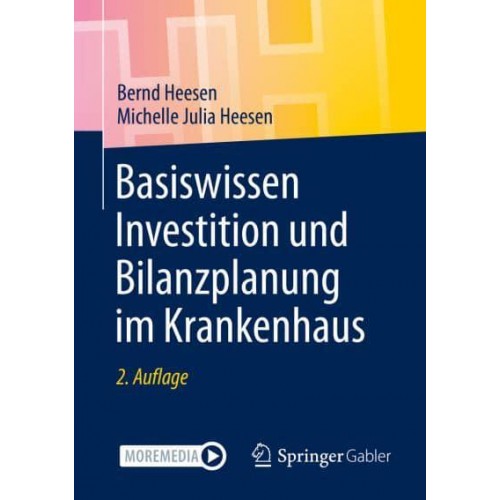 Bernd Heesen
Michelle Julia Heesen

Basiswissen Investition und Bilanzplanung im Krankenhaus

2. Auflage

MOREMEDIA

Springer Gabler